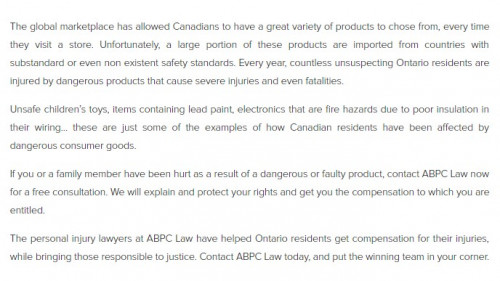 The global marketplace has allowed Canadians to have a great variety of products to chose from, every time they visit a store. Unfortunately, a large portion of these products are imported from countries with substandard or even non existent safety standards. Every year, countless unsuspecting Ontario residents are injured by dangerous products that cause severe injuries and even fatalities.

Unsafe children's toys, items containing lead paint, electronics that are fire hazards due to poor insulation in their wiring... these are just some of the examples of how Canadian residents have been affected by dangerous consumer goods.

If you or a family member have been hurt as a result of a dangerous or faulty product, contact ABPC Law now for a free consultation. We will explain and protect your rights and get you the compensation to which you are entitled.

The personal injury lawyers at ABPC Law have helped Ontario residents get compensation for their injuries, while bringing those responsible to justice. Contact ABPC Law today, and put the winning team in your corner.